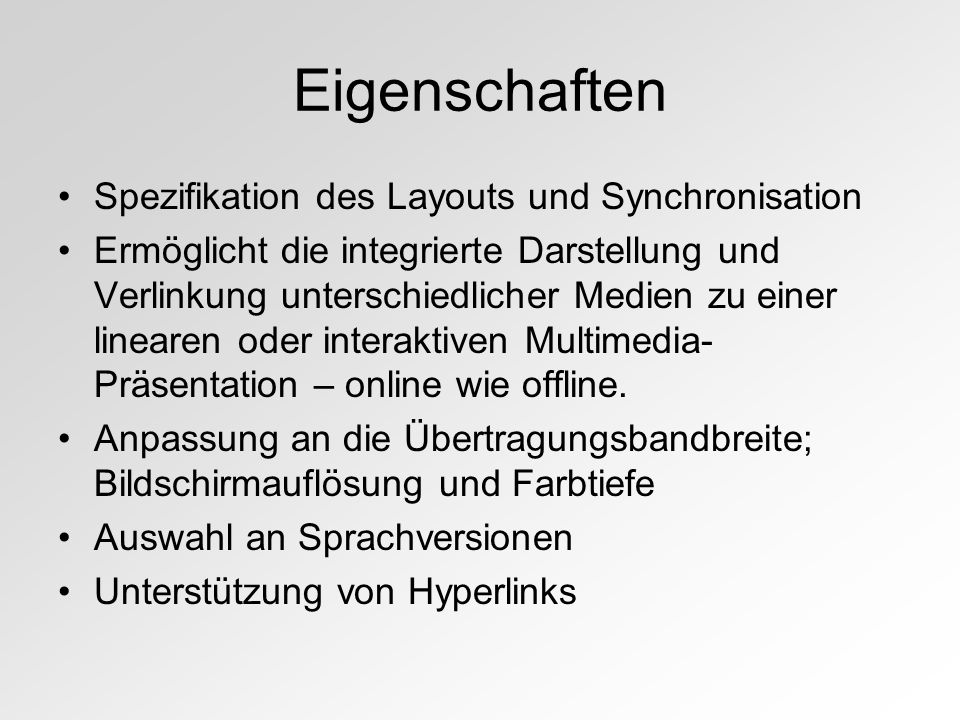 Eigenschaften

• Spezifikation des Layouts und Synchronisation
• Ermöglicht die integrierte Darstellung und Verlinkung unterschiedlicher Medien zu einer linearen oder interaktiven Multimedia-Präsentation – online wie offline.
• Anpassung an die Übertragungsbandbreite; Bildschirmauflösung und Farbtiefe
• Auswahl an Sprachversionen
• Unterstützung von Hyperlinks